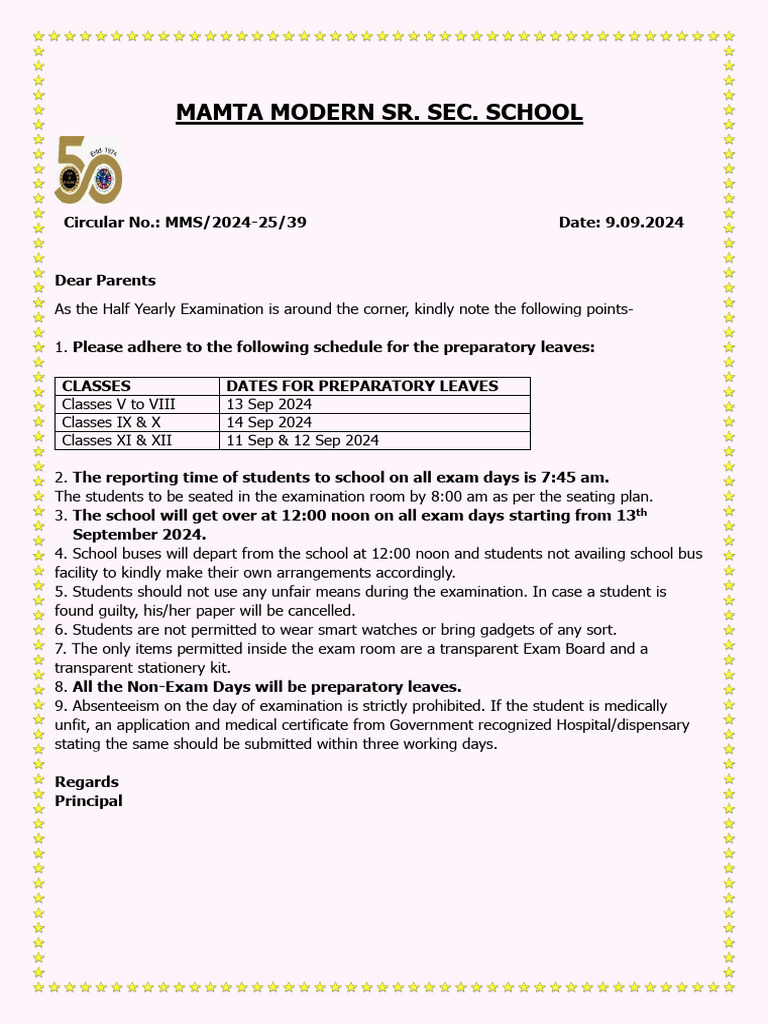 MAMTA MODERN SR. SEC. SCHOOL

50 Estd. 1974

Circular No.: MMS/2024-25/39 Date: 9.09.2024

Dear Parents

As the Half Yearly Examination is around the corner, kindly note the following points-

1. Please adhere to the following schedule for the preparatory leaves:

| CLASSES | DATES FOR PREPARATORY LEAVES |
|---|---|
| Classes V to VIII | 13 Sep 2024 |
| Classes IX & X | 14 Sep 2024 |
| Classes XI & XII | 11 Sep & 12 Sep 2024 |

2. The reporting time of students to school on all exam days is 7:45 am.
The students to be seated in the examination room by 8:00 am as per the seating plan.
3. The school will get over at 12:00 noon on all exam days starting from 13$^{th}$ September 2024.
4. School buses will depart from the school at 12:00 noon and students not availing school bus facility to kindly make their own arrangements accordingly.
5. Students should not use any unfair means during the examination. In case a student is found guilty, his/her paper will be cancelled.
6. Students are not permitted to wear smart watches or bring gadgets of any sort.
7. The only items permitted inside the exam room are a transparent Exam Board and a transparent stationery kit.
8. All the Non-Exam Days will be preparatory leaves.
9. Absenteeism on the day of examination is strictly prohibited. If the student is medically unfit, an application and medical certificate from Government recognized Hospital/dispensary stating the same should be submitted within three working days.

Regards
Principal